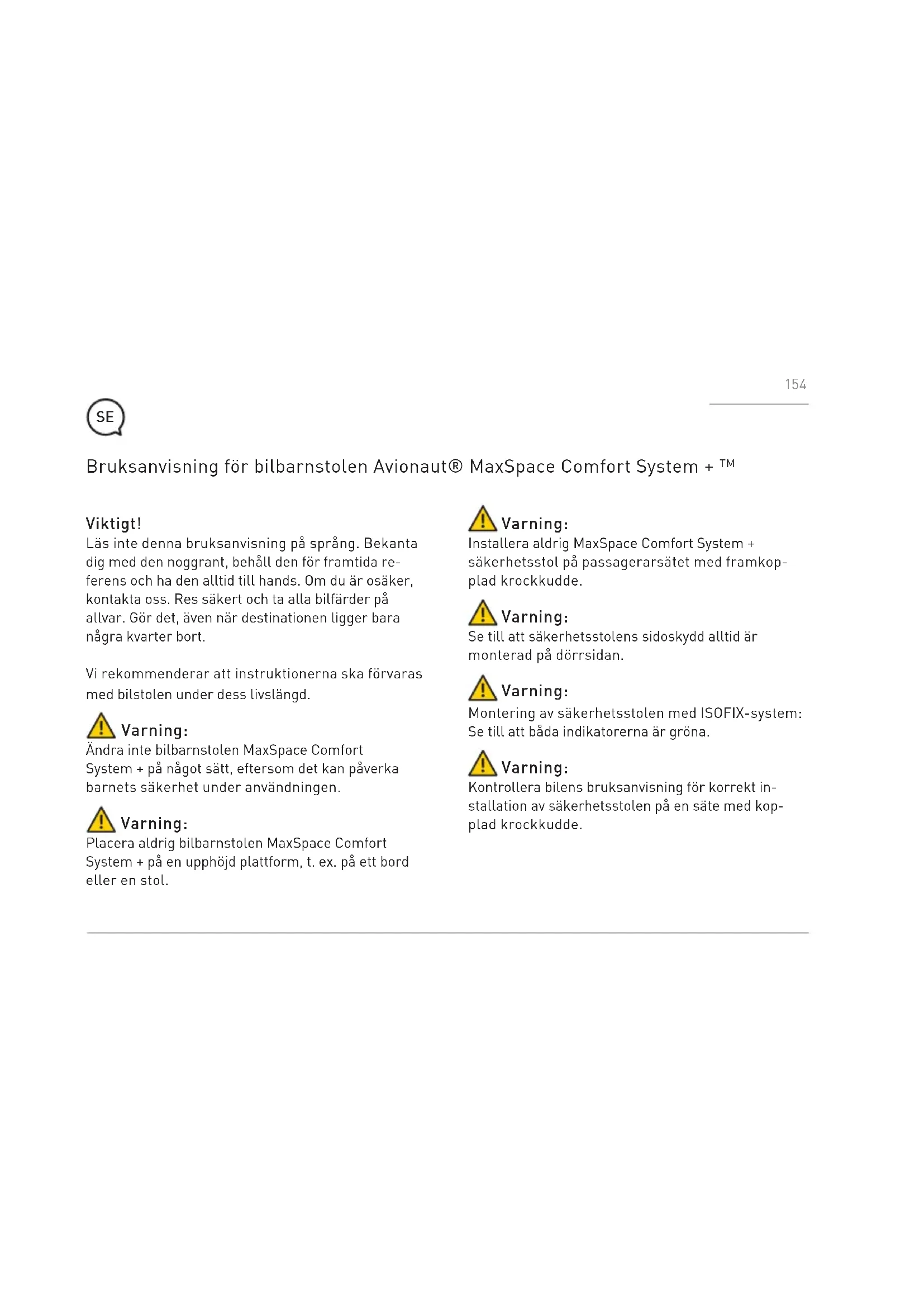 154

SE

Bruksanvisning för bilbarnstolen Avionaut® MaxSpace Comfort System + ™

Viktigt!
Läs inte denna bruksanvisning på språng. Bekanta dig med den noggrant, behåll den för framtida referens och ha den alltid till hands. Om du är osäker, kontakta oss. Res säkert och ta alla bilfärder på allvar. Gör det, även när destinationen ligger bara några kvarter bort.

Vi rekommenderar att instruktionerna ska förvaras med bilstolen under dess livslängd.

Varning:
Ändra inte bilbarnstolen MaxSpace Comfort System + på något sätt, eftersom det kan påverka barnets säkerhet under användningen.

Varning:
Placera aldrig bilbarnstolen MaxSpace Comfort System + på en upphöjd plattform, t. ex. på ett bord eller en stol.

Varning:
Installera aldrig MaxSpace Comfort System + säkerhetsstol på passagerarsätet med framkopplad krockkudde.

Varning:
Se till att säkerhetsstolens sidoskydd alltid är monterad på dörrsidan.

Varning:
Montering av säkerhetsstolen med ISOFIX-system: Se till att båda indikatorerna är gröna.

Varning:
Kontrollera bilens bruksanvisning för korrekt installation av säkerhetsstolen på en säte med kopplad krockkudde.